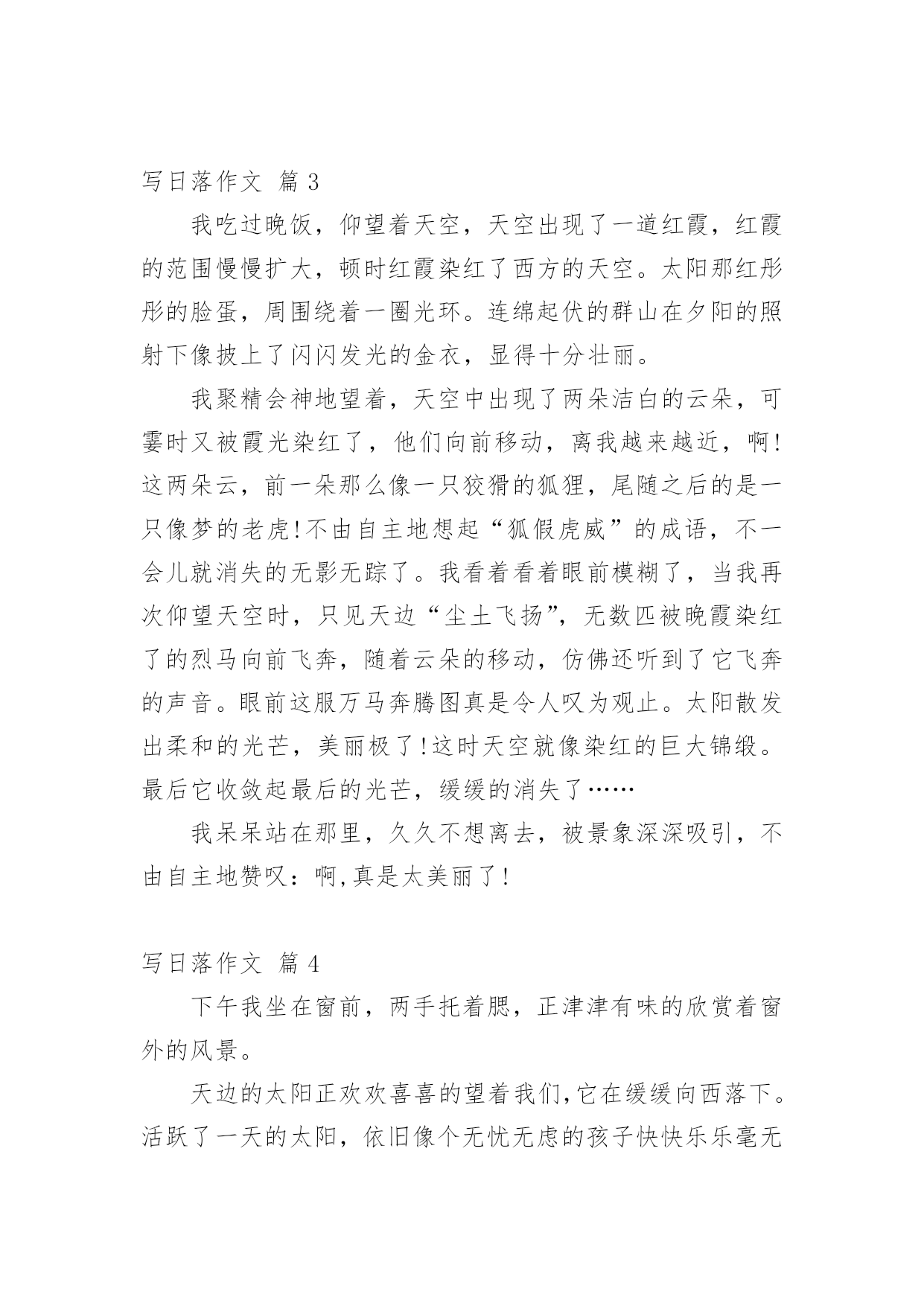 写日落作文 篇 3

我吃过晚饭，仰望着天空，天空出现了一道红霞，红霞的范围慢慢扩大，顿时红霞染红了西方的天空。太阳那红彤彤的脸蛋，周围绕着一圈光环。连绵起伏的群山在夕阳的照射下像披上了闪闪发光的金衣，显得十分壮丽。

我聚精会神地望着，天空中出现了两朵洁白的云朵，可霎时又被霞光染红了，他们向前移动，离我越来越近，啊!这两朵云，前一朵那么像一只狡猾的狐狸，尾随之后的是一只像梦的老虎!不由自主地想起“狐假虎威”的成语，不一会儿就消失的无影无踪了。我看着看着眼前模糊了，当我再次仰望天空时，只见天边“尘土飞扬”，无数匹被晚霞染红了的烈马向前飞奔，随着云朵的移动，仿佛还听到了它飞奔的声音。眼前这服万马奔腾图真是令人叹为观止。太阳散发出柔和的光芒，美丽极了!这时天空就像染红的巨大锦缎。最后它收敛起最后的光芒，缓缓的消失了……

我呆呆站在那里，久久不想离去，被景象深深吸引，不由自主地赞叹：啊,真是太美丽了!

写日落作文 篇 4

下午我坐在窗前，两手托着腮，正津津有味的欣赏着窗外的风景。

天边的太阳正欢欢喜喜的望着我们,它在缓缓向西落下。活跃了一天的太阳，依旧像个无忧无虑的孩子快快乐乐毫无